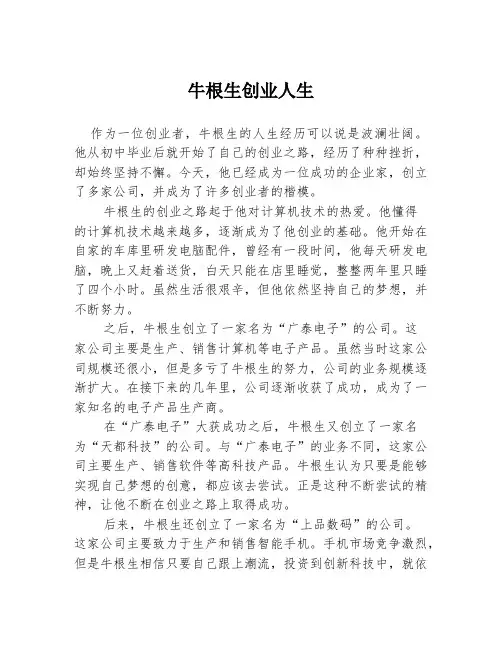 牛根生创业人生

作为一位创业者，牛根生的人生经历可以说是波澜壮阔。他从初中毕业后就开始了自己的创业之路，经历了种种挫折，却始终坚持不懈。今天，他已经成为一位成功的企业家，创立了多家公司，并成为了许多创业者的楷模。

牛根生的创业之路起于他对计算机技术的热爱。他懂得的计算机技术越来越多，逐渐成为了他创业的基础。他开始在自家的车库里研发电脑配件，曾经有一段时间，他每天研发电脑，晚上又赶着送货，白天只能在店里睡觉，整整两年里只睡了四个小时。虽然生活很艰辛，但他依然坚持自己的梦想，并不断努力。

之后，牛根生创立了一家名为“广泰电子”的公司。这家公司主要是生产、销售计算机等电子产品。虽然当时这家公司规模还很小，但是多亏了牛根生的努力，公司的业务规模逐渐扩大。在接下来的几年里，公司逐渐收获了成功，成为了一家知名的电子产品生产商。

在“广泰电子”大获成功之后，牛根生又创立了一家名为“天都科技”的公司。与“广泰电子”的业务不同，这家公司主要生产、销售软件等高科技产品。牛根生认为只要是能够实现自己梦想的创意，都应该去尝试。正是这种不断尝试的精神，让他不断在创业之路上取得成功。

后来，牛根生还创立了一家名为“上品数码”的公司。这家公司主要致力于生产和销售智能手机。手机市场竞争激烈，但是牛根生相信只要自己跟上潮流，投资到创新科技中，就依